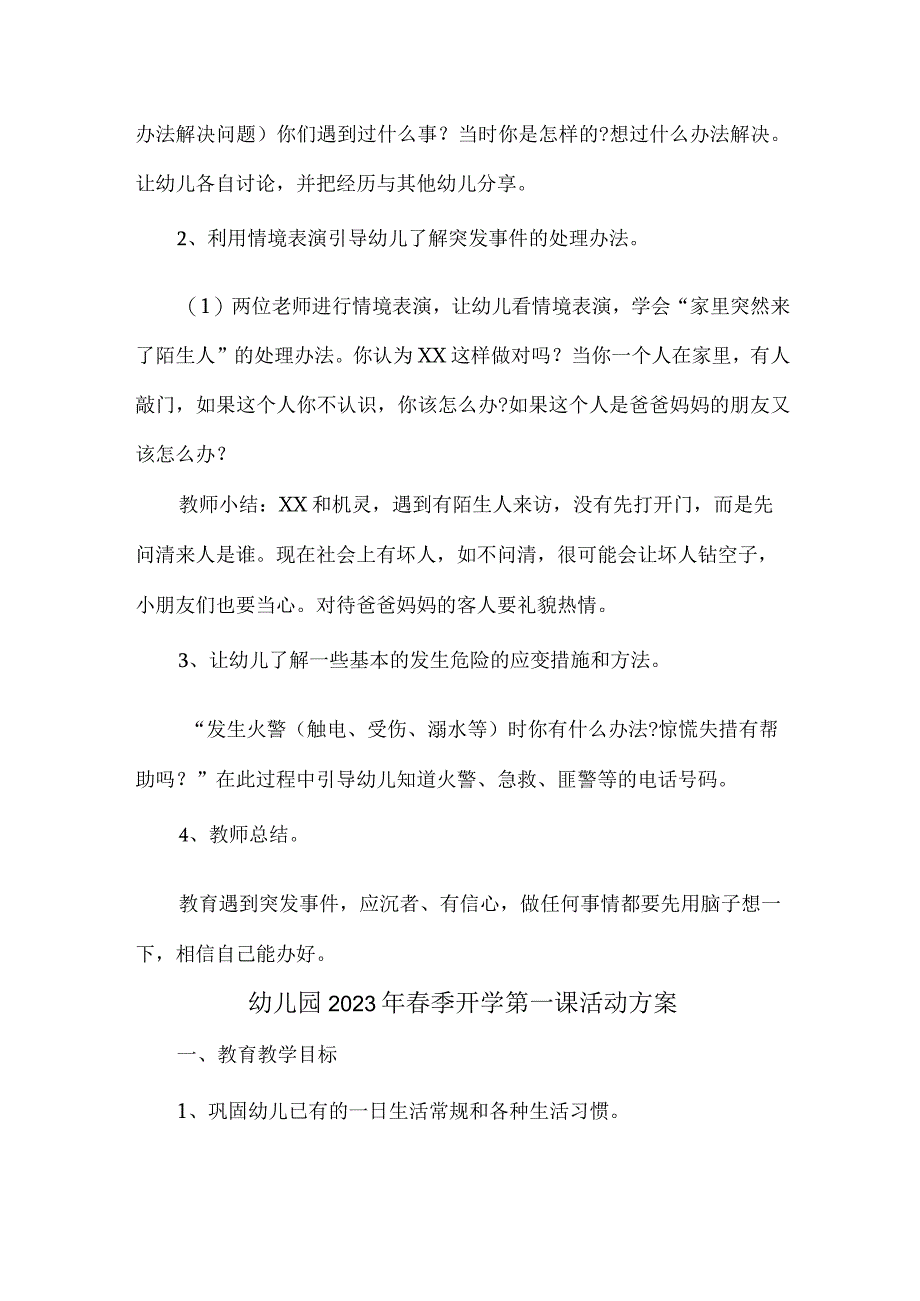 办法解决问题）你们遇到过什么事？当时你是怎样的?想过什么办法解决。让幼儿各自讨论，并把经历与其他幼儿分享。

2、利用情境表演引导幼儿了解突发事件的处理办法。

（1）两位老师进行情境表演，让幼儿看情境表演，学会“家里突然来了陌生人”的处理办法。你认为XX这样做对吗？当你一个人在家里，有人敲门，如果这个人你不认识，你该怎么办?如果这个人是爸爸妈妈的朋友又该怎么办？

教师小结：XX和机灵，遇到有陌生人来访，没有先打开门，而是先问清来人是谁。现在社会上有坏人，如不问清，很可能会让坏人钻空子，小朋友们也要当心。对待爸爸妈妈的客人要礼貌热情。

3、让幼儿了解一些基本的发生危险的应变措施和方法。

“发生火警（触电、受伤、溺水等）时你有什么办法?惊慌失措有帮助吗？”在此过程中引导幼儿知道火警、急救、匪警等的电话号码。

4、教师总结。

教育遇到突发事件，应沉者、有信心，做任何事情都要先用脑子想一下，相信自己能办好。

幼儿园2023年春季开学第一课活动方案

一、教育教学目标

1、巩固幼儿已有的一日生活常规和各种生活习惯。